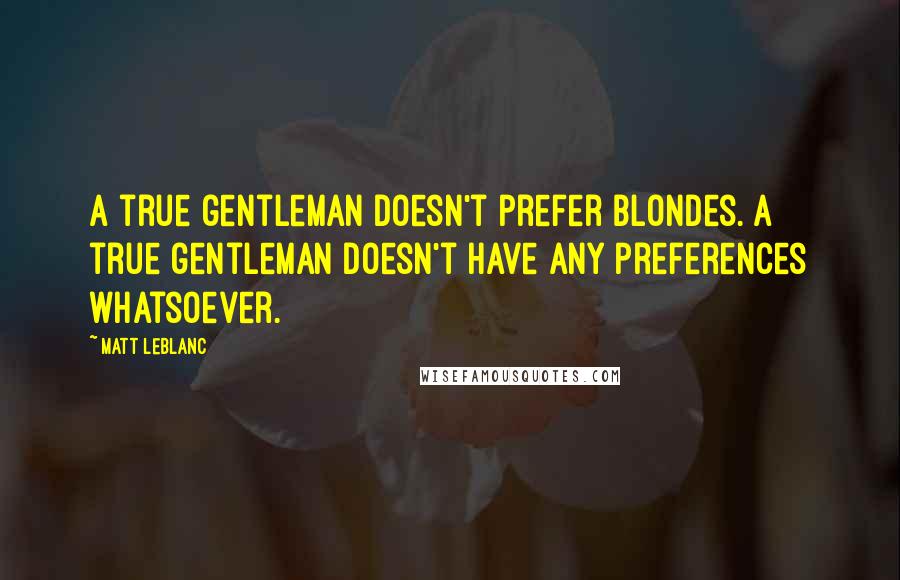 A TRUE GENTLEMAN DOESN'T PREFER BLONDES. A TRUE GENTLEMAN DOESN'T HAVE ANY PREFERENCES WHATSOEVER.

~ MATT LEBLANC

WISEFAMOUSQUOTES.COM